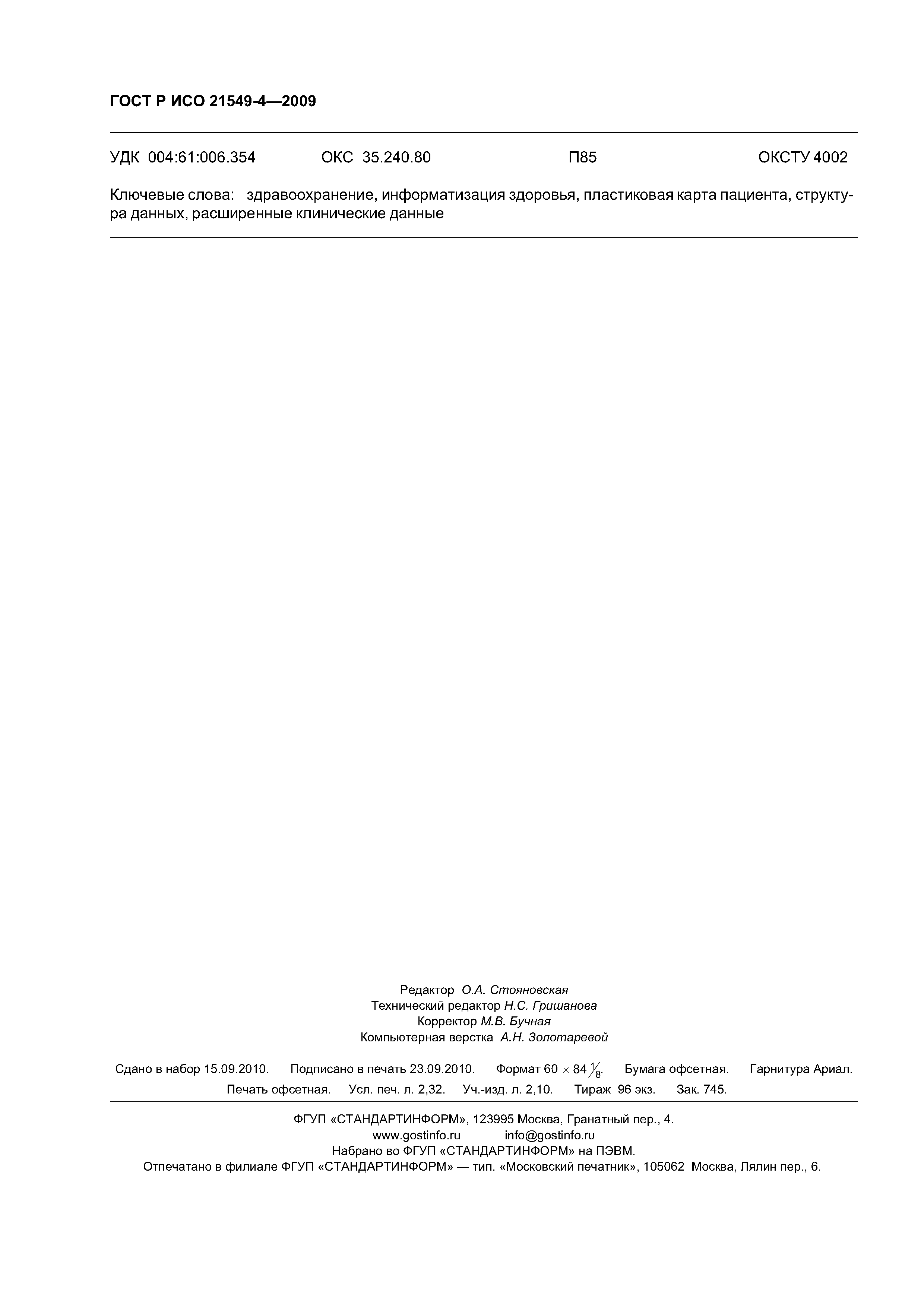 ГОСТ Р ИСО 21549-4—2009

УДК 004:61:006.354 ОКС 35.240.80 П85 ОКСТУ 4002

Ключевые слова: здравоохранение, информатизация здоровья, пластиковая карта пациента, структура данных, расширенные клинические данные

Редактор О.А. Стояновская
Технический редактор Н.С. Гришанова
Корректор М.В. Бучная
Компьютерная верстка А.Н. Золотаревой

Сдано в набор 15.09.2010. Подписано в печать 23.09.2010. Формат $60 \times 84 \frac{1}{8}$. Бумага офсетная. Гарнитура Ариал. Печать офсетная. Усл. печ. л. 2,32. Уч.-изд. л. 2,10. Тираж 96 экз. Зак. 745.

ФГУП «СТАНДАРТИНФОРМ», 123995 Москва, Гранатный пер., 4.
www.gostinfo.ru info@gostinfo.ru
Набрано во ФГУП «СТАНДАРТИНФОРМ» на ПЭВМ.
Отпечатано в филиале ФГУП «СТАНДАРТИНФОРМ» — тип. «Московский печатник», 105062 Москва, Лялин пер., 6.